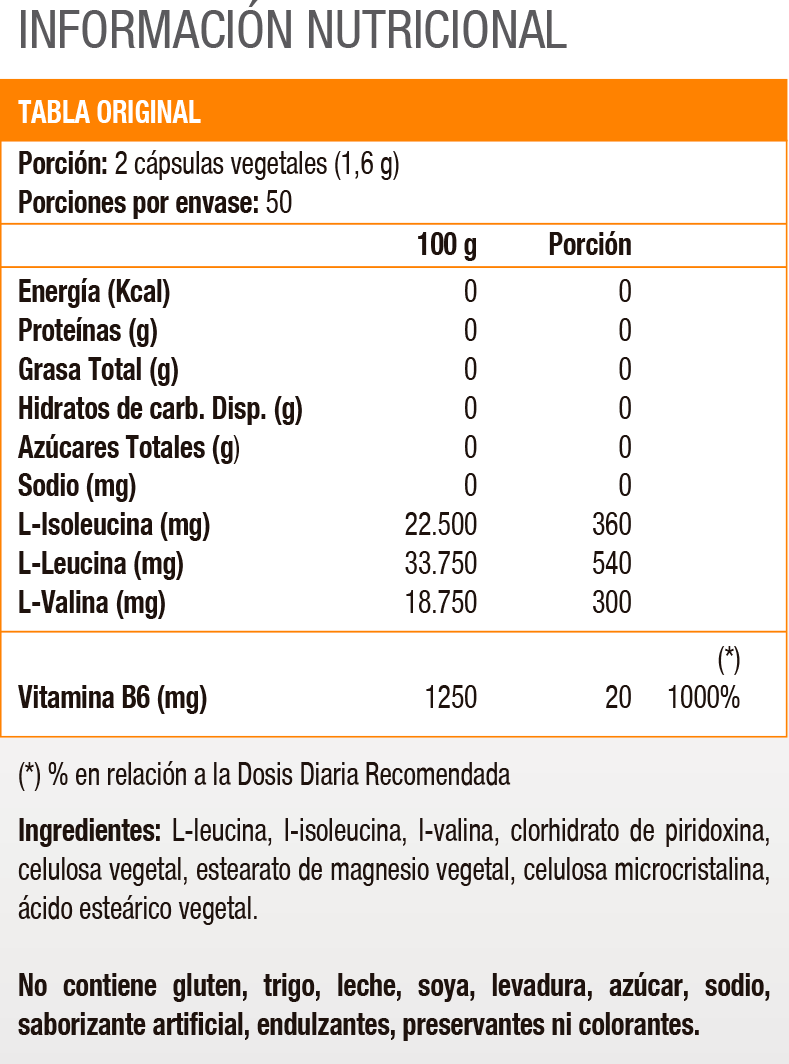 INFORMACIÓN NUTRICIONAL

TABLA ORIGINAL

Porción: 2 cápsulas vegetales (1,6 g)
Porciones por envase: 50

| | 100 g | Porción | |
|---|---|---|---|
| Energía (Kcal) | 0 | 0 | |
| Proteínas (g) | 0 | 0 | |
| Grasa Total (g) | 0 | 0 | |
| Hidratos de carb. Disp. (g) | 0 | 0 | |
| Azúcares Totales (g) | 0 | 0 | |
| Sodio (mg) | 0 | 0 | |
| L-Isoleucina (mg) | 22.500 | 360 | |
| L-Leucina (mg) | 33.750 | 540 | |
| L-Valina (mg) | 18.750 | 300 | |
| | | | (*) |
| Vitamina B6 (mg) | 1250 | 20 | 1000% |

(*) % en relación a la Dosis Diaria Recomendada

Ingredientes: L-leucina, l-isoleucina, l-valina, clorhidrato de piridoxina, celulosa vegetal, estearato de magnesio vegetal, celulosa microcristalina, ácido esteárico vegetal.

No contiene gluten, trigo, leche, soya, levadura, azúcar, sodio, saborizante artificial, endulzantes, preservantes ni colorantes.